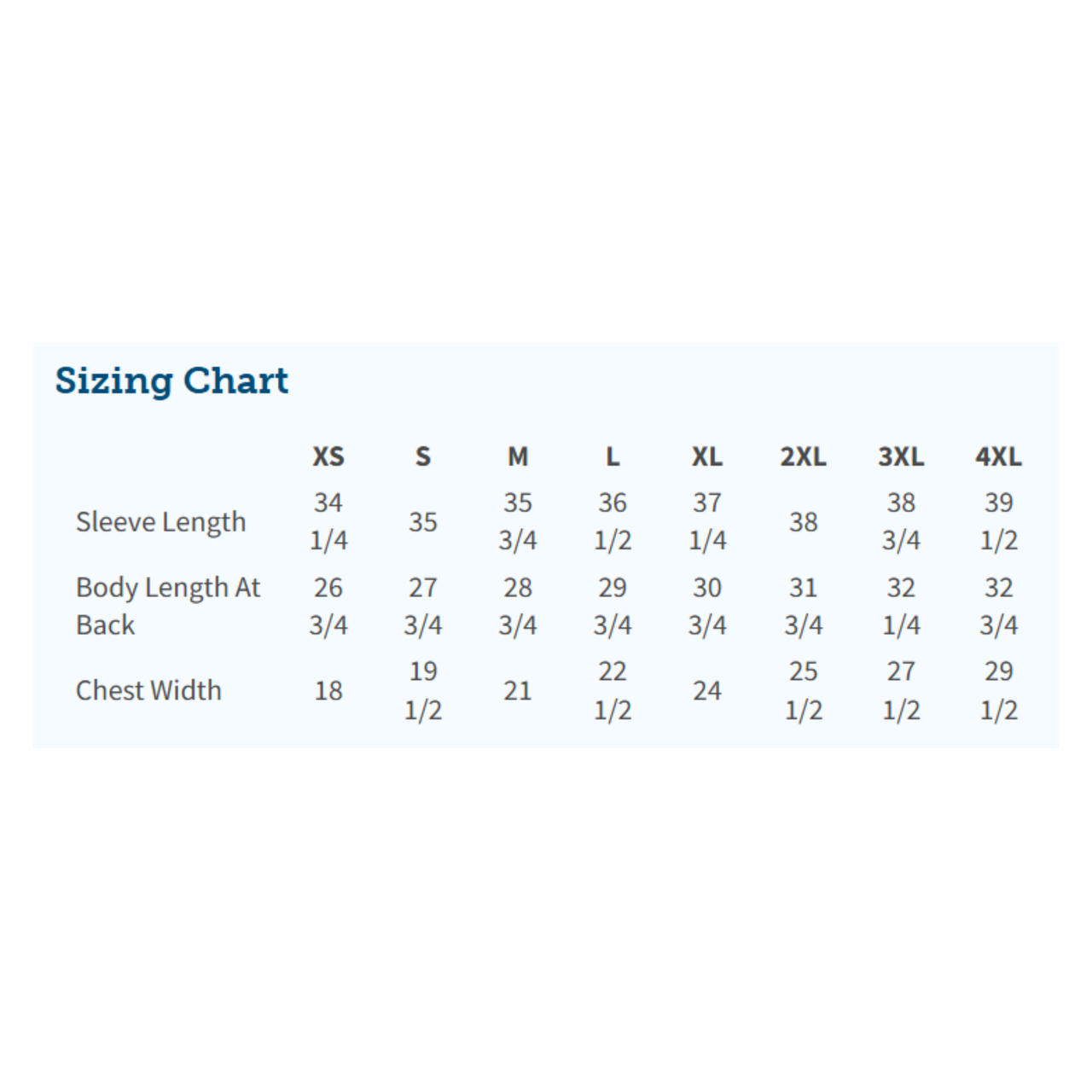 Sizing Chart

|  | XS | S | M | L | XL | 2XL | 3XL | 4XL |
|---|---|---|---|---|---|---|---|---|
| Sleeve Length | 34 1/4 | 35 | 35 3/4 | 36 1/2 | 37 1/4 | 38 | 38 3/4 | 39 1/2 |
| Body Length At Back | 26 3/4 | 27 3/4 | 28 3/4 | 29 3/4 | 30 3/4 | 31 3/4 | 32 1/4 | 32 3/4 |
| Chest Width | 18 | 19 1/2 | 21 | 22 1/2 | 24 | 25 1/2 | 27 1/2 | 29 1/2 |